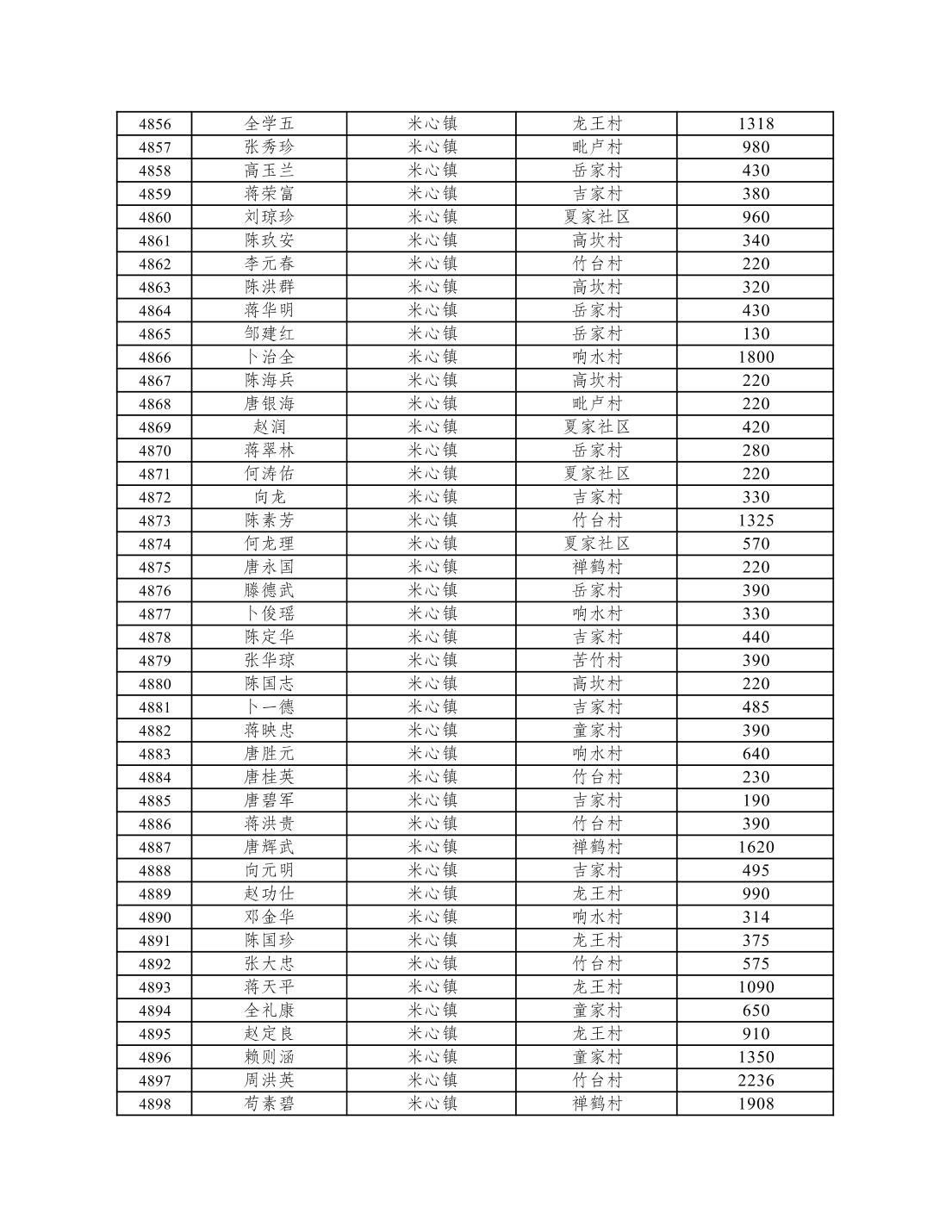 | 4856 | 全学五 | 米心镇 | 龙王村 | 1318 |
|---|---|---|---|---|
| 4857 | 张秀珍 | 米心镇 | 毗卢村 | 980 |
| 4858 | 高玉兰 | 米心镇 | 岳家村 | 430 |
| 4859 | 蒋荣富 | 米心镇 | 吉家村 | 380 |
| 4860 | 刘琼珍 | 米心镇 | 夏家社区 | 960 |
| 4861 | 陈玖安 | 米心镇 | 高坎村 | 340 |
| 4862 | 李元春 | 米心镇 | 竹台村 | 220 |
| 4863 | 陈洪群 | 米心镇 | 高坎村 | 320 |
| 4864 | 蒋华明 | 米心镇 | 岳家村 | 430 |
| 4865 | 邹建红 | 米心镇 | 岳家村 | 130 |
| 4866 | 卜治全 | 米心镇 | 响水村 | 1800 |
| 4867 | 陈海兵 | 米心镇 | 高坎村 | 220 |
| 4868 | 唐银海 | 米心镇 | 毗卢村 | 220 |
| 4869 | 赵润 | 米心镇 | 夏家社区 | 420 |
| 4870 | 蒋翠林 | 米心镇 | 岳家村 | 280 |
| 4871 | 何涛佑 | 米心镇 | 夏家社区 | 220 |
| 4872 | 向龙 | 米心镇 | 吉家村 | 330 |
| 4873 | 陈素芳 | 米心镇 | 竹台村 | 1325 |
| 4874 | 何龙理 | 米心镇 | 夏家社区 | 570 |
| 4875 | 唐永国 | 米心镇 | 禅鹤村 | 220 |
| 4876 | 滕德武 | 米心镇 | 岳家村 | 390 |
| 4877 | 卜俊瑶 | 米心镇 | 响水村 | 330 |
| 4878 | 陈定华 | 米心镇 | 吉家村 | 440 |
| 4879 | 张华琼 | 米心镇 | 苦竹村 | 390 |
| 4880 | 陈国志 | 米心镇 | 高坎村 | 220 |
| 4881 | 卜一德 | 米心镇 | 吉家村 | 485 |
| 4882 | 蒋映忠 | 米心镇 | 童家村 | 390 |
| 4883 | 唐胜元 | 米心镇 | 响水村 | 640 |
| 4884 | 唐桂英 | 米心镇 | 竹台村 | 230 |
| 4885 | 唐碧军 | 米心镇 | 吉家村 | 190 |
| 4886 | 蒋洪贵 | 米心镇 | 竹台村 | 390 |
| 4887 | 唐辉武 | 米心镇 | 禅鹤村 | 1620 |
| 4888 | 向元明 | 米心镇 | 吉家村 | 495 |
| 4889 | 赵功仕 | 米心镇 | 龙王村 | 990 |
| 4890 | 邓金华 | 米心镇 | 响水村 | 314 |
| 4891 | 陈国珍 | 米心镇 | 龙王村 | 375 |
| 4892 | 张大忠 | 米心镇 | 竹台村 | 575 |
| 4893 | 蒋天平 | 米心镇 | 龙王村 | 1090 |
| 4894 | 全礼康 | 米心镇 | 童家村 | 650 |
| 4895 | 赵定良 | 米心镇 | 龙王村 | 910 |
| 4896 | 赖则涵 | 米心镇 | 童家村 | 1350 |
| 4897 | 周洪英 | 米心镇 | 竹台村 | 2236 |
| 4898 | 苟素碧 | 米心镇 | 禅鹤村 | 1908 |